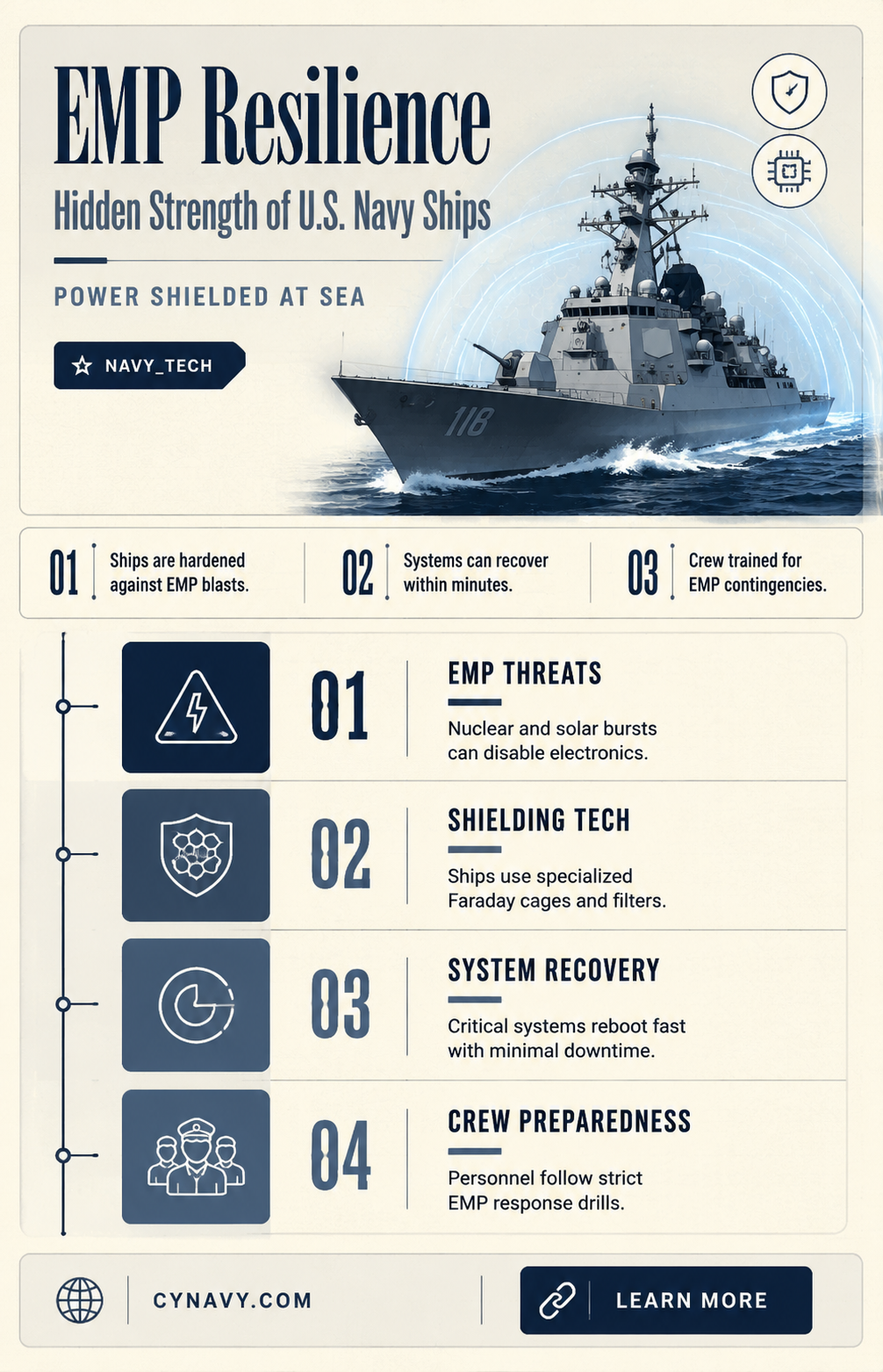 EMP Resilience

Hidden Strength of U.S. Navy Ships

POWER SHIELDED AT SEA

NAVY_TECH

118

01 Ships are hardened against EMP blasts.

02 Systems can recover within minutes.

03 Crew trained for EMP contingencies.

01 EMP THREATS
Nuclear and solar bursts can disable electronics.

02 SHIELDING TECH
Ships use specialized Faraday cages and filters.

03 SYSTEM RECOVERY
Critical systems reboot fast with minimal downtime.

04 CREW PREPAREDNESS
Personnel follow strict EMP response drills.

CYNAVY.COM

LEARN MORE